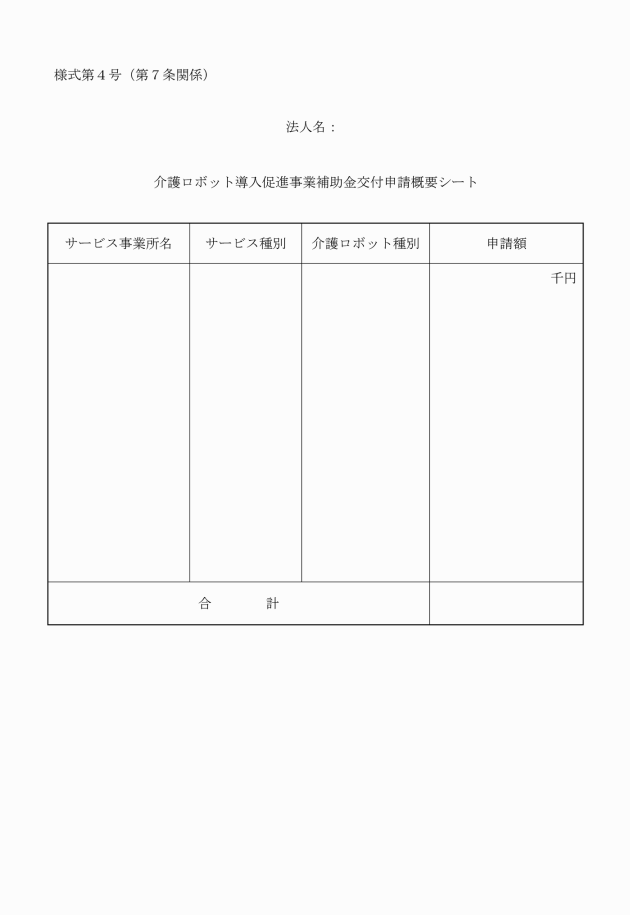 様式第４号（第７条関係）

法人名：

介護ロボット導入促進事業補助金交付申請概要シート

| サービス事業所名 | サービス種別 | 介護ロボット種別 | 申請額 |
|---|---|---|---|
| | | | 千円 |
| 合　　計 | | | |